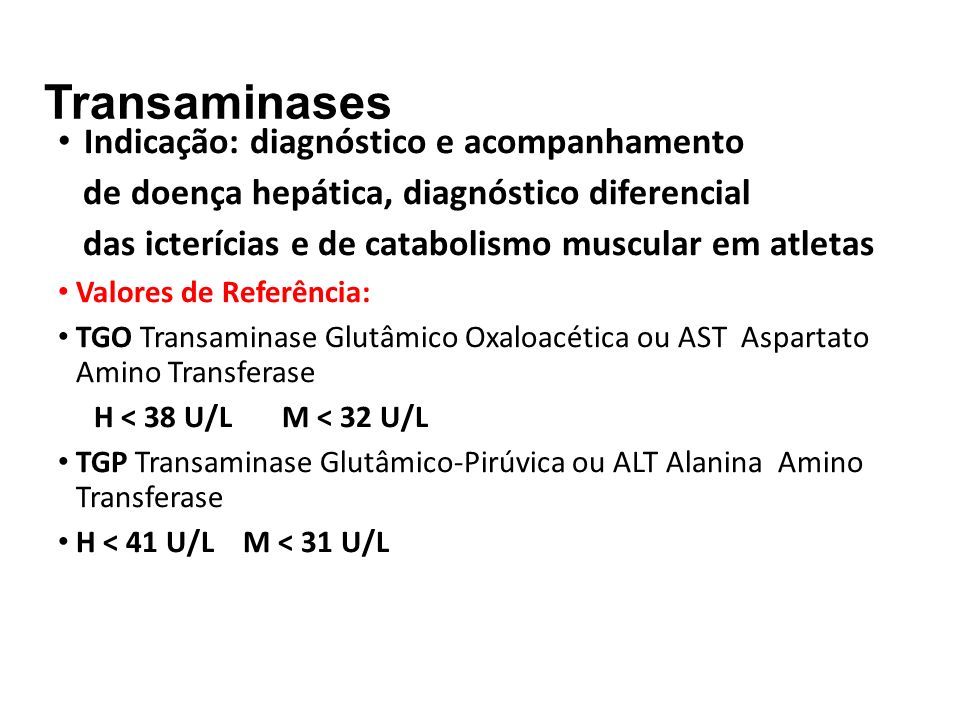 Transaminases

• Indicação: diagnóstico e acompanhamento de doença hepática, diagnóstico diferencial das icterícias e de catabolismo muscular em atletas

• Valores de Referência:

• TGO Transaminase Glutâmico Oxaloacética ou AST Aspartato Amino Transferase

H < 38 U/L M < 32 U/L

• TGP Transaminase Glutâmico-Pirúvica ou ALT Alanina Amino Transferase

• H < 41 U/L M < 31 U/L